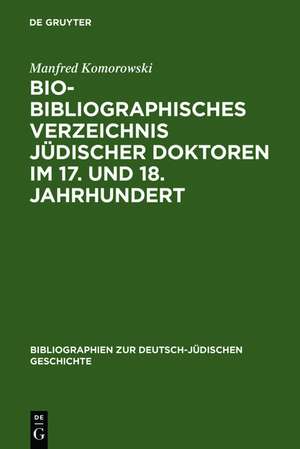 DE GRUYTER

Manfred Komorowski

BIO-BIBLIOGRAPHISCHES VERZEICHNIS JÜDISCHER DOKTOREN IM 17. UND 18. JAHRHUNDERT

BIBLIOGRAPHIEN ZUR DEUTSCH-JÜDISCHEN GESCHICHTE

DE G